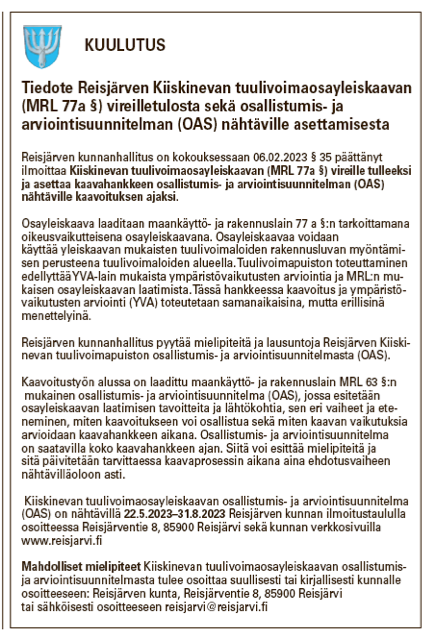 KUULUTUS

Tiedote Reisjärven Kiiskinevan tuulivoimaosayleiskaavan (MRL 77a §) vireilletulosta sekä osallistumis- ja arviointisuunnitelman (OAS) nähtäville asettamisesta

Reisjärven kunnanhallitus on kokouksessaan 06.02.2023 § 35 päättänyt ilmoittaa Kiiskinevan tuulivoimaosayleiskaavan (MRL 77a §) vireille tulleeksi ja asettaa kaavahankkeen osallistumis- ja arviointisuunnitelman (OAS) nähtäville kaavoituksen ajaksi.

Osayleiskaava laaditaan maankäyttö- ja rakennuslain 77 a §:n tarkoittamana oikeusvaikutteisena osayleiskaavana. Osayleiskaavaa voidaan käyttää yleiskaavan mukaisten tuulivoimaloiden rakennusluvan myöntämisen perusteena tuulivoimaloiden alueella. Tuulivoimapuiston toteuttaminen edellyttää YVA-lain mukaista ympäristövaikutusten arviointia ja MRL:n mukaisen osayleiskaavan laatimista. Tässä hankkeessa kaavoitus ja ympäristövaikutusten arviointi (YVA) toteutetaan samanaikaisina, mutta erillisinä menettelyinä.

Reisjärven kunnanhallitus pyytää mielipiteitä ja lausuntoja Reisjärven Kiiskinevan tuulivoimapuiston osallistumis- ja arviointisuunnitelmasta (OAS).

Kaavoitustyön alussa on laadittu maankäyttö- ja rakennuslain MRL 63 §:n mukainen osallistumis- ja arviointisuunnitelma (OAS), jossa esitetään osayleiskaavan laatimisen tavoitteita ja lähtökohtia, sen eri vaiheet ja eteneminen, miten kaavoitukseen voi osallistua sekä miten kaavan vaikutuksia arvioidaan kaavahankkeen aikana. Osallistumis- ja arviointisuunnitelma on saatavilla koko kaavahankkeen ajan. Siitä voi esittää mielipiteitä ja sitä päivitetään tarvittaessa kaavaprosessin aikana aina ehdotusvaiheen nähtävilläoloon asti.

Kiiskinevan tuulivoimaosayleiskaavan osallistumis- ja arviointisuunnitelma (OAS) on nähtävillä 22.5.2023–31.8.2023 Reisjärven kunnan ilmoitustaululla osoitteessa Reisjärventie 8, 85900 Reisjärvi sekä kunnan verkkosivuilla www.reisjarvi.fi

Mahdolliset mielipiteet Kiiskinevan tuulivoimaosayleiskaavan osallistumis- ja arviointisuunnitelmasta tulee osoittaa suullisesti tai kirjallisesti kunnalle osoitteeseen: Reisjärven kunta, Reisjärventie 8, 85900 Reisjärvi tai sähköisesti osoitteeseen reisjarvi@reisjarvi.fi